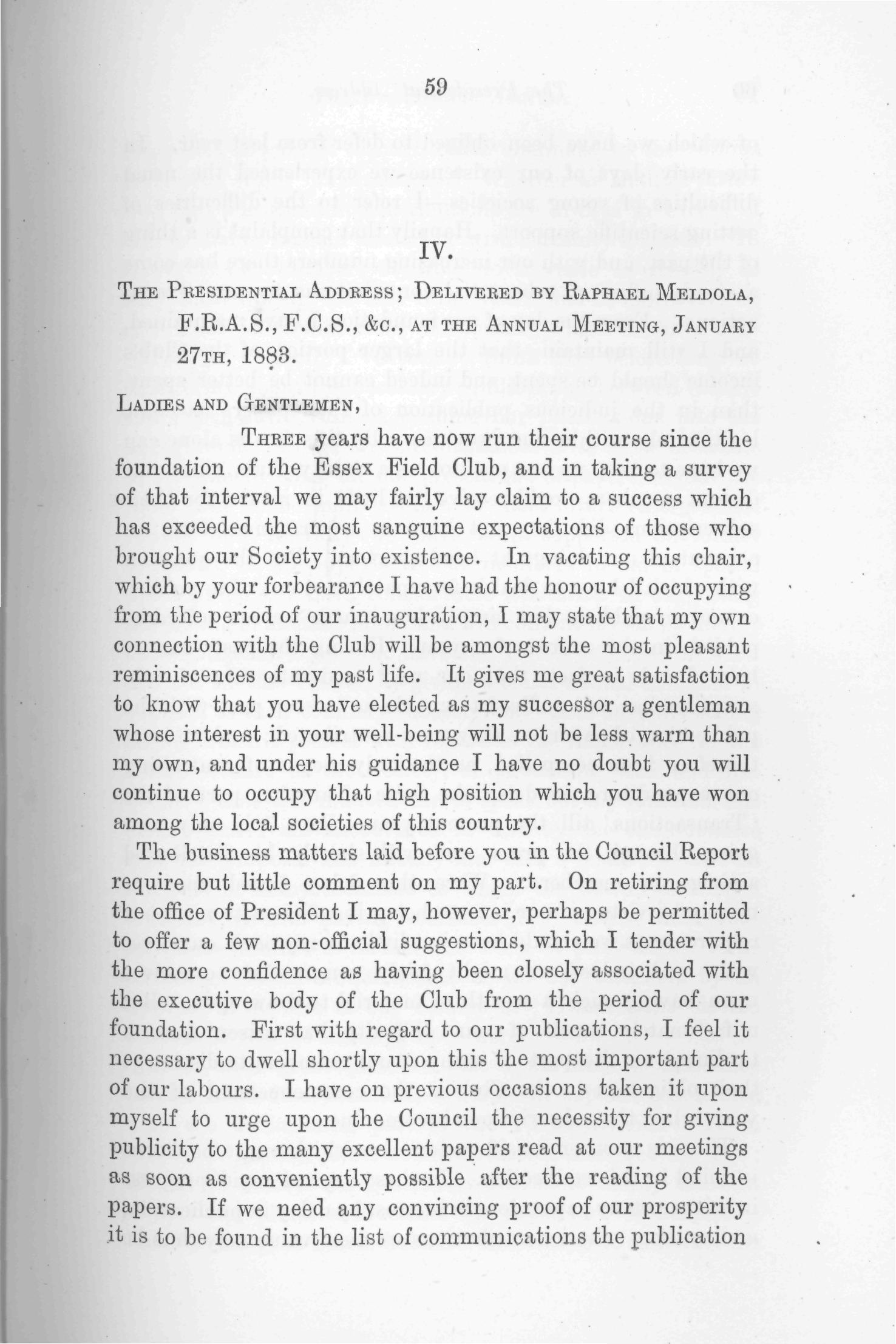 59

IV.

The Presidential Address; Delivered by Raphael Meldola, F.R.A.S., F.C.S., &c., at the Annual Meeting, January 27th, 1883.

Ladies and Gentlemen,

Three years have now run their course since the foundation of the Essex Field Club, and in taking a survey of that interval we may fairly lay claim to a success which has exceeded the most sanguine expectations of those who brought our Society into existence. In vacating this chair, which by your forbearance I have had the honour of occupying from the period of our inauguration, I may state that my own connection with the Club will be amongst the most pleasant reminiscences of my past life. It gives me great satisfaction to know that you have elected as my successor a gentleman whose interest in your well-being will not be less warm than my own, and under his guidance I have no doubt you will continue to occupy that high position which you have won among the local societies of this country.

The business matters laid before you in the Council Report require but little comment on my part. On retiring from the office of President I may, however, perhaps be permitted to offer a few non-official suggestions, which I tender with the more confidence as having been closely associated with the executive body of the Club from the period of our foundation. First with regard to our publications, I feel it necessary to dwell shortly upon this the most important part of our labours. I have on previous occasions taken it upon myself to urge upon the Council the necessity for giving publicity to the many excellent papers read at our meetings as soon as conveniently possible after the reading of the papers. If we need any convincing proof of our prosperity it is to be found in the list of communications the publication